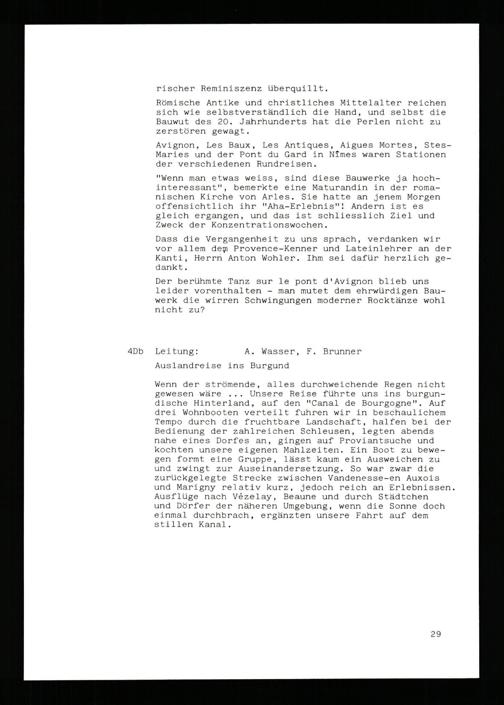 rischer Reminiszenz überquillt.

Römische Antike und christliches Mittelalter reichen sich wie selbstverständlich die Hand, und selbst die Bauwut des 20. Jahrhunderts hat die Perlen nicht zu zerstören gewagt.

Avignon, Les Baux, Les Antiques, Aigues Mortes, Stes-Maries und der Pont du Gard in Nîmes waren Stationen der verschiedenen Rundreisen.

"Wenn man etwas weiss, sind diese Bauwerke ja hochinteressant", bemerkte eine Maturandin in der romanischen Kirche von Arles. Sie hatte an jenem Morgen offensichtlich ihr "Aha-Erlebnis": Andern ist es gleich ergangen, und das ist schliesslich Ziel und Zweck der Konzentrationswochen.

Dass die Vergangenheit zu uns sprach, verdanken wir vor allem dem Provence-Kenner und Lateinlehrer an der Kanti, Herrn Anton Wohler. Ihm sei dafür herzlich gedankt.

Der berühmte Tanz sur le pont d'Avignon blieb uns leider vorenthalten - man mutet dem ehrwürdigen Bauwerk die wirren Schwingungen moderner Rocktänze wohl nicht zu?

4Db Leitung: A. Wasser, F. Brunner

Auslandreise ins Burgund

Wenn der strömende, alles durchweichende Regen nicht gewesen wäre ... Unsere Reise führte uns ins burgundische Hinterland, auf den "Canal de Bourgogne". Auf drei Wohnbooten verteilt fuhren wir in beschaulichem Tempo durch die fruchtbare Landschaft, halfen bei der Bedienung der zahlreichen Schleusen, legten abends nahe eines Dorfes an, gingen auf Proviantsuche und kochten unsere eigenen Mahlzeiten. Ein Boot zu bewegen formt eine Gruppe, lässt kaum ein Ausweichen zu und zwingt zur Auseinandersetzung. So war zwar die zurückgelegte Strecke zwischen Vandenesse-en Auxois und Marigny relativ kurz, jedoch reich an Erlebnissen. Ausflüge nach Vézelay, Beaune und durch Städtchen und Dörfer der näheren Umgebung, wenn die Sonne doch einmal durchbrach, ergänzten unsere Fahrt auf dem stillen Kanal.

29